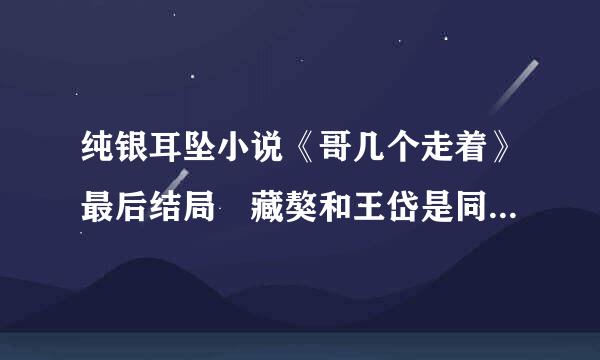 纯银耳坠小说《哥几个走着》最后结局　藏獒和王岱是同...